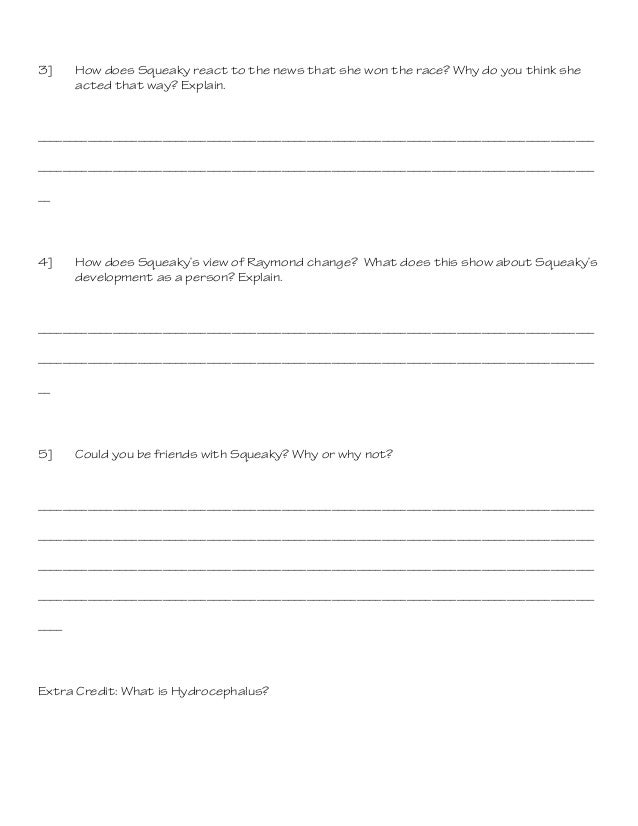 3] How does Squeaky react to the news that she won the race? Why do you think she acted that way? Explain.

4] How does Squeaky's view of Raymond change? What does this show about Squeaky's development as a person? Explain.

5] Could you be friends with Squeaky? Why or why not?

Extra Credit: What is Hydrocephalus?